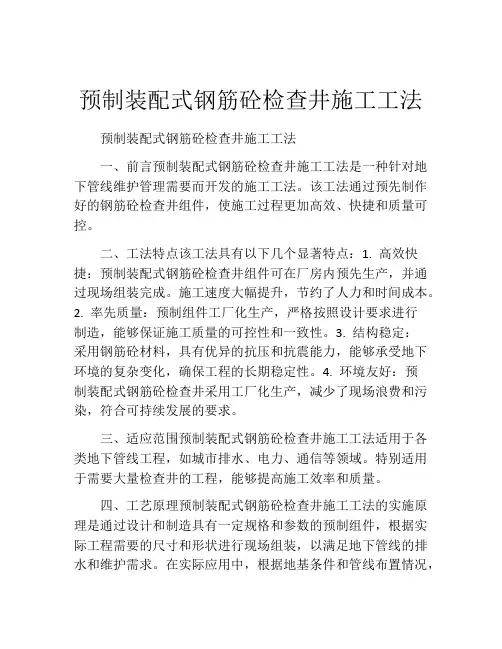 预制装配式钢筋砼检查井施工工法

预制装配式钢筋砼检查井施工工法

一、前言预制装配式钢筋砼检查井施工工法是一种针对地下管线维护管理需要而开发的施工工法。该工法通过预先制作好的钢筋砼检查井组件，使施工过程更加高效、快捷和质量可控。

二、工法特点该工法具有以下几个显著特点：1. 高效快捷：预制装配式钢筋砼检查井组件可在厂房内预先生产，并通过现场组装完成。施工速度大幅提升，节约了人力和时间成本。2. 率先质量：预制组件工厂化生产，严格按照设计要求进行制造，能够保证施工质量的可控性和一致性。3. 结构稳定：采用钢筋砼材料，具有优异的抗压和抗震能力，能够承受地下环境的复杂变化，确保工程的长期稳定性。4. 环境友好：预制装配式钢筋砼检查井采用工厂化生产，减少了现场浪费和污染，符合可持续发展的要求。

三、适应范围预制装配式钢筋砼检查井施工工法适用于各类地下管线工程，如城市排水、电力、通信等领域。特别适用于需要大量检查井的工程，能够提高施工效率和质量。

四、工艺原理预制装配式钢筋砼检查井施工工法的实施原理是通过设计和制造具有一定规格和参数的预制组件，根据实际工程需要的尺寸和形状进行现场组装，以满足地下管线的排水和维护需求。在实际应用中，根据地基条件和管线布置情况，